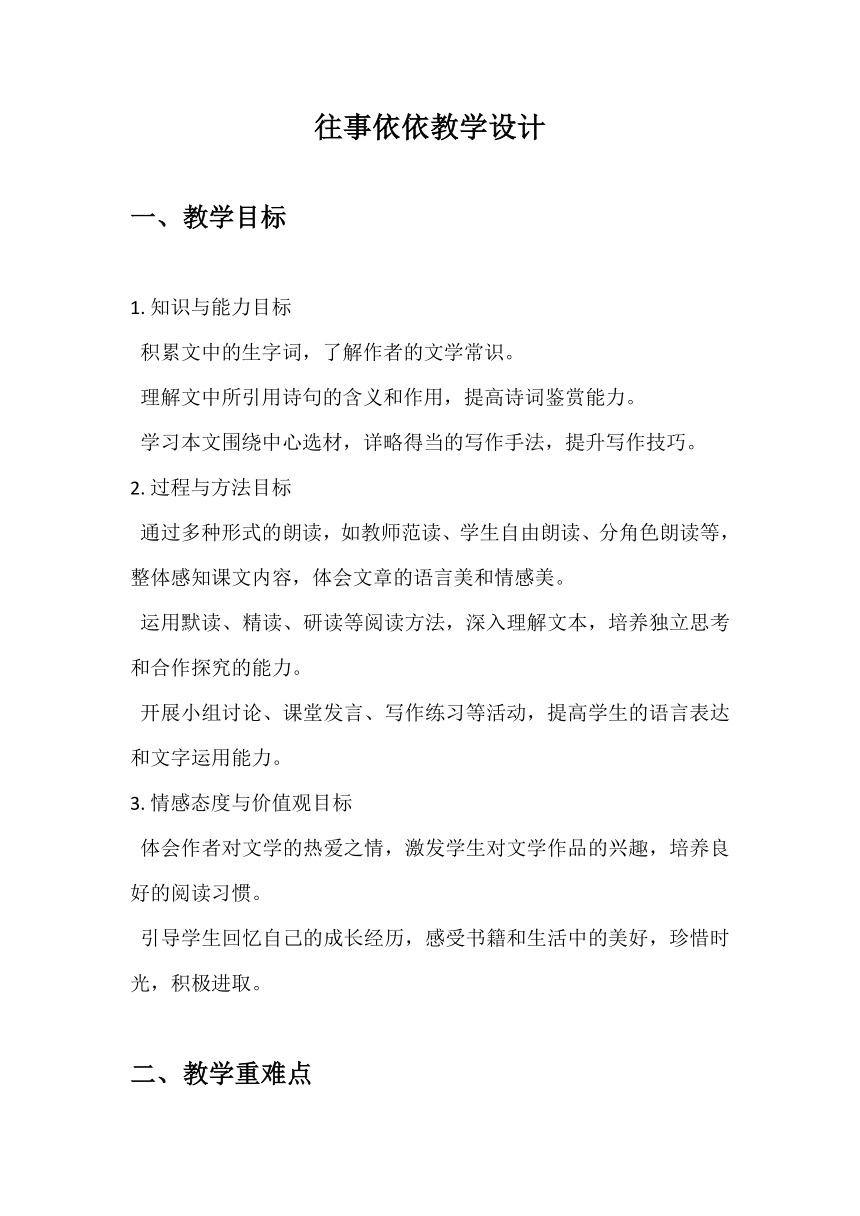 往事依依教学设计

一、教学目标

1. 知识与能力目标

积累文中的生字词，了解作者的文学常识。

理解文中所引用诗句的含义和作用，提高诗词鉴赏能力。

学习本文围绕中心选材，详略得当的写作手法，提升写作技巧。

2. 过程与方法目标

通过多种形式的朗读，如教师范读、学生自由朗读、分角色朗读等，整体感知课文内容，体会文章的语言美和情感美。

运用默读、精读、研读等阅读方法，深入理解文本，培养独立思考和合作探究的能力。

开展小组讨论、课堂发言、写作练习等活动，提高学生的语言表达和文字运用能力。

3. 情感态度与价值观目标

体会作者对文学的热爱之情，激发学生对文学作品的兴趣，培养良好的阅读习惯。

引导学生回忆自己的成长经历，感受书籍和生活中的美好，珍惜时光，积极进取。

二、教学重难点